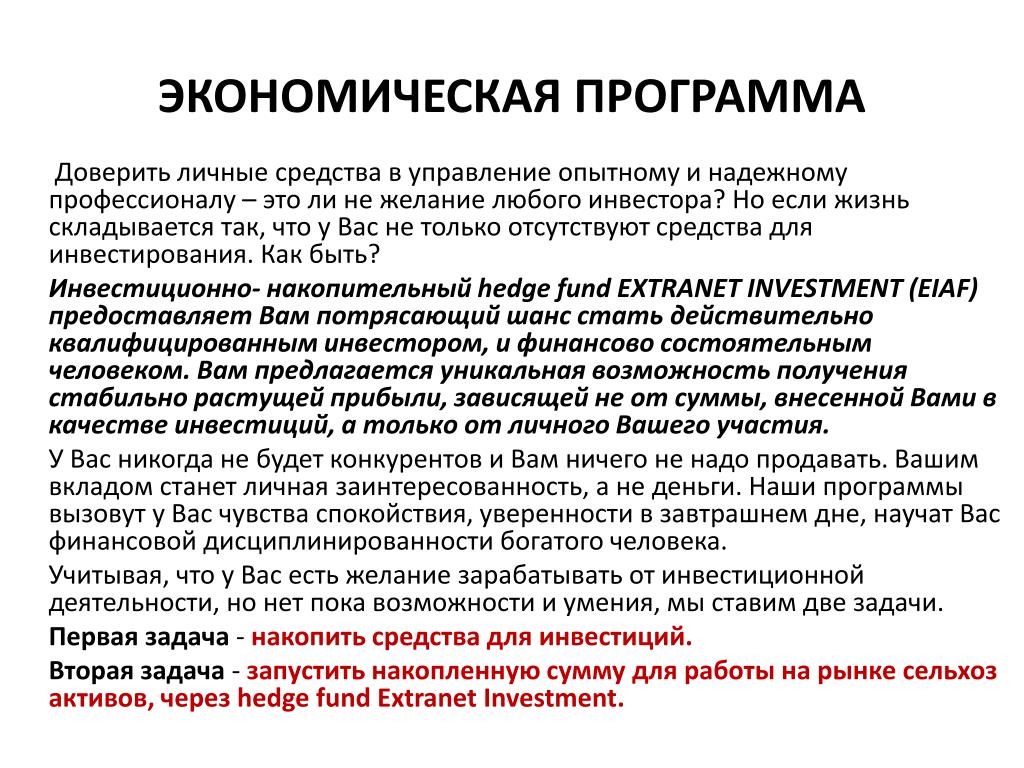 ЭКОНОМИЧЕСКАЯ ПРОГРАММА

Доверить личные средства в управление опытному и надежному профессионалу – это ли не желание любого инвестора? Но если жизнь складывается так, что у Вас не только отсутствуют средства для инвестирования. Как быть?

Инвестиционно- накопительный hedge fund EXTRANET INVESTMENT (EIAF) предоставляет Вам потрясающий шанс стать действительно квалифицированным инвестором, и финансово состоятельным человеком. Вам предлагается уникальная возможность получения стабильно растущей прибыли, зависящей не от суммы, внесенной Вами в качестве инвестиций, а только от личного Вашего участия.

У Вас никогда не будет конкурентов и Вам ничего не надо продавать. Вашим вкладом станет личная заинтересованность, а не деньги. Наши программы вызовут у Вас чувства спокойствия, уверенности в завтрашнем дне, научат Вас финансовой дисциплинированности богатого человека.

Учитывая, что у Вас есть желание зарабатывать от инвестиционной деятельности, но нет пока возможности и умения, мы ставим две задачи.

Первая задача - накопить средства для инвестиций.

Вторая задача - запустить накопленную сумму для работы на рынке сельхоз активов, через hedge fund Extranet Investment.